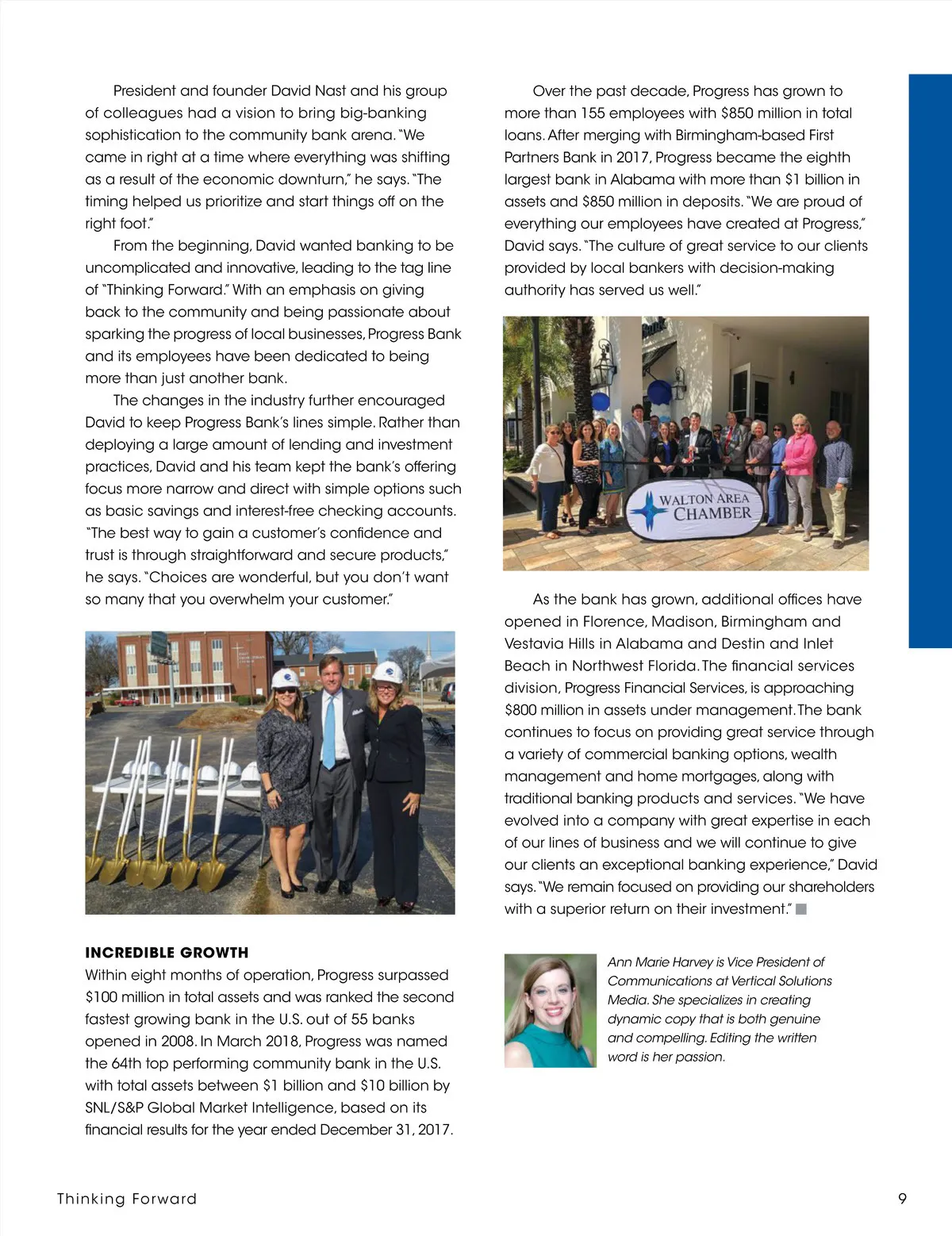 President and founder David Nast and his group of colleagues had a vision to bring big-banking sophistication to the community bank arena. "We came in right at a time where everything was shifting as a result of the economic downturn," he says. "The timing helped us prioritize and start things off on the right foot."

From the beginning, David wanted banking to be uncomplicated and innovative, leading to the tag line of "Thinking Forward." With an emphasis on giving back to the community and being passionate about sparking the progress of local businesses, Progress Bank and its employees have been dedicated to being more than just another bank.

The changes in the industry further encouraged David to keep Progress Bank's lines simple. Rather than deploying a large amount of lending and investment practices, David and his team kept the bank's offering focus more narrow and direct with simple options such as basic savings and interest-free checking accounts. "The best way to gain a customer's confidence and trust is through straightforward and secure products," he says. "Choices are wonderful, but you don't want so many that you overwhelm your customer."

INCREDIBLE GROWTH
Within eight months of operation, Progress surpassed $100 million in total assets and was ranked the second fastest growing bank in the U.S. out of 55 banks opened in 2008. In March 2018, Progress was named the 64th top performing community bank in the U.S. with total assets between $1 billion and $10 billion by SNL/S&P Global Market Intelligence, based on its financial results for the year ended December 31, 2017.

Over the past decade, Progress has grown to more than 155 employees with $850 million in total loans. After merging with Birmingham-based First Partners Bank in 2017, Progress became the eighth largest bank in Alabama with more than $1 billion in assets and $850 million in deposits. "We are proud of everything our employees have created at Progress," David says. "The culture of great service to our clients provided by local bankers with decision-making authority has served us well."

WALTON AREA CHAMBER

As the bank has grown, additional offices have opened in Florence, Madison, Birmingham and Vestavia Hills in Alabama and Destin and Inlet Beach in Northwest Florida. The financial services division, Progress Financial Services, is approaching $800 million in assets under management. The bank continues to focus on providing great service through a variety of commercial banking options, wealth management and home mortgages, along with traditional banking products and services. "We have evolved into a company with great expertise in each of our lines of business and we will continue to give our clients an exceptional banking experience," David says. "We remain focused on providing our shareholders with a superior return on their investment."

Ann Marie Harvey is Vice President of Communications at Vertical Solutions Media. She specializes in creating dynamic copy that is both genuine and compelling. Editing the written word is her passion.

Thinking Forward 9